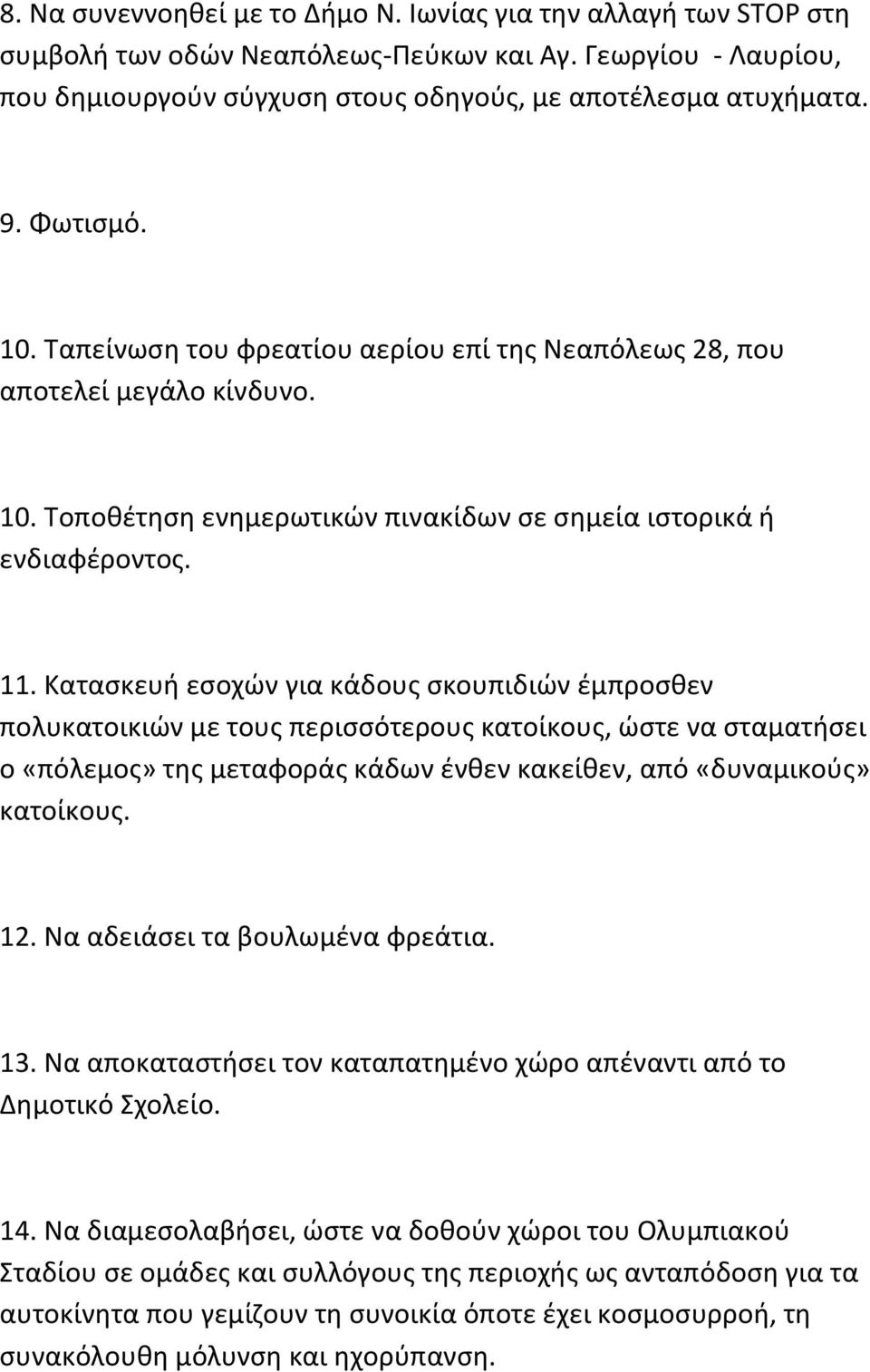 8. Να συνεννοηθεί με το Δήμο Ν. Ιωνίας για την αλλαγή των STOP στη συμβολή των οδών Νεαπόλεως-Πεύκων και Αγ. Γεωργίου - Λαυρίου, που δημιουργούν σύγχυση στους οδηγούς, με αποτέλεσμα ατυχήματα.

9. Φωτισμό.

10. Ταπείνωση του φρεατίου αερίου επί της Νεαπόλεως 28, που αποτελεί μεγάλο κίνδυνο.

10. Τοποθέτηση ενημερωτικών πινακίδων σε σημεία ιστορικά ή ενδιαφέροντος.

11. Κατασκευή εσοχών για κάδους σκουπιδιών έμπροσθεν πολυκατοικιών με τους περισσότερους κατοίκους, ώστε να σταματήσει ο «πόλεμος» της μεταφοράς κάδων ένθεν κακείθεν, από «δυναμικούς» κατοίκους.

12. Να αδειάσει τα βουλωμένα φρεάτια.

13. Να αποκαταστήσει τον καταπατημένο χώρο απέναντι από το Δημοτικό Σχολείο.

14. Να διαμεσολαβήσει, ώστε να δοθούν χώροι του Ολυμπιακού Σταδίου σε ομάδες και συλλόγους της περιοχής ως ανταπόδοση για τα αυτοκίνητα που γεμίζουν τη συνοικία όποτε έχει κοσμοσυρροή, τη συνακόλουθη μόλυνση και ηχορύπανση.